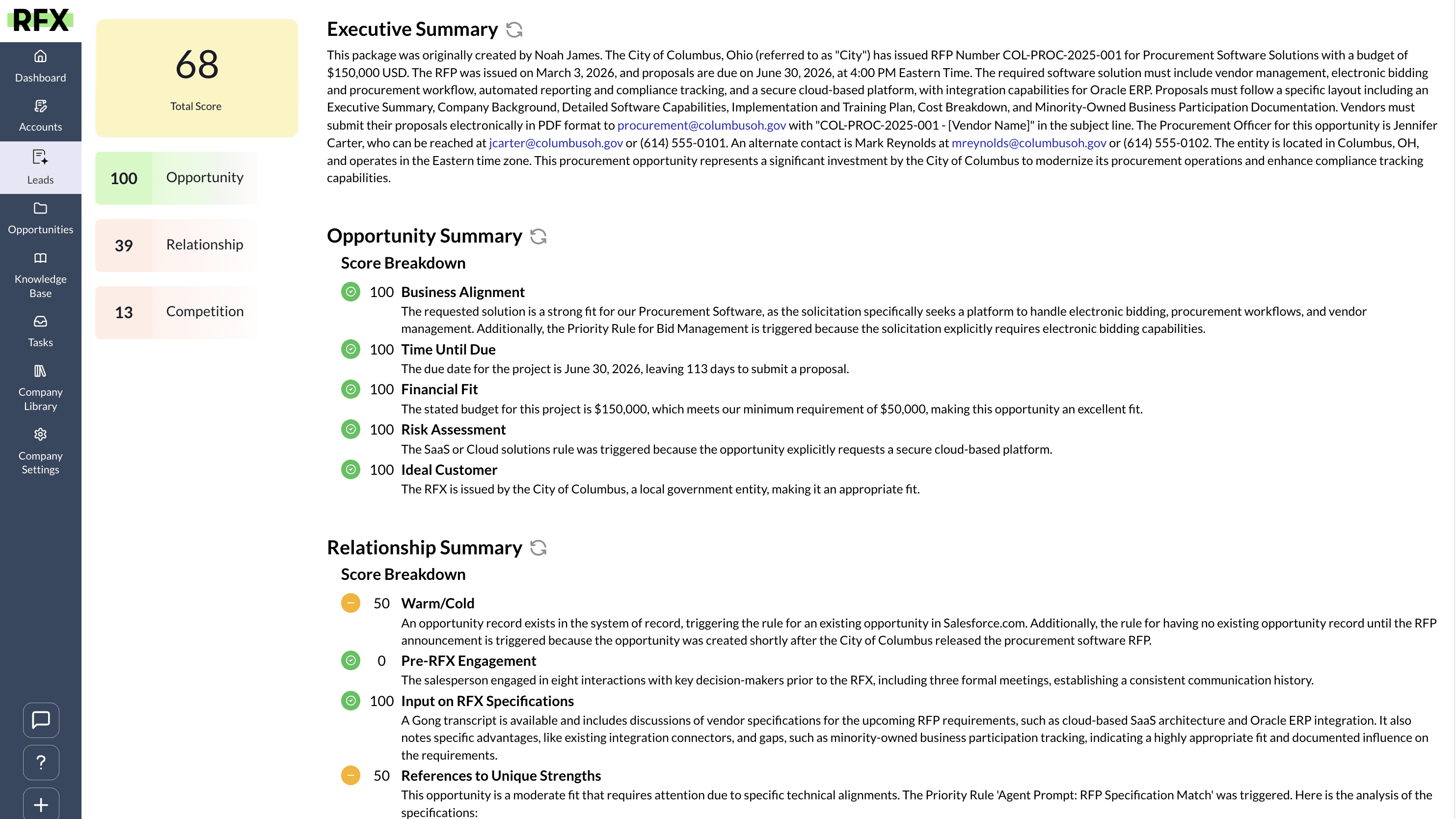 RFX

Dashboard
Accounts
Leads
Opportunities
Knowledge Base
Tasks
Company Library
Company Settings

?

68
Total Score

100 Opportunity
39 Relationship
13 Competition

Executive Summary

This package was originally created by Noah James. The City of Columbus, Ohio (referred to as "City") has issued RFP Number COL-PROC-2025-001 for Procurement Software Solutions with a budget of $150,000 USD. The RFP was issued on March 3, 2026, and proposals are due on June 30, 2026, at 4:00 PM Eastern Time. The required software solution must include vendor management, electronic bidding and procurement workflow, automated reporting and compliance tracking, and a secure cloud-based platform, with integration capabilities for Oracle ERP. Proposals must follow a specific layout including an Executive Summary, Company Background, Detailed Software Capabilities, Implementation and Training Plan, Cost Breakdown, and Minority-Owned Business Participation Documentation. Vendors must submit their proposals electronically in PDF format to procurement@columbusoh.gov with "COL-PROC-2025-001 - [Vendor Name]" in the subject line. The Procurement Officer for this opportunity is Jennifer Carter, who can be reached at jcarter@columbusoh.gov or (614) 555-0101. An alternate contact is Mark Reynolds at mreynolds@columbusoh.gov or (614) 555-0102. The entity is located in Columbus, OH, and operates in the Eastern time zone. This procurement opportunity represents a significant investment by the City of Columbus to modernize its procurement operations and enhance compliance tracking capabilities.

Opportunity Summary

Score Breakdown

100 Business Alignment
The requested solution is a strong fit for our Procurement Software, as the solicitation specifically seeks a platform to handle electronic bidding, procurement workflows, and vendor management. Additionally, the Priority Rule for Bid Management is triggered because the solicitation explicitly requires electronic bidding capabilities.

100 Time Until Due
The due date for the project is June 30, 2026, leaving 113 days to submit a proposal.

100 Financial Fit
The stated budget for this project is $150,000, which meets our minimum requirement of $50,000, making this opportunity an excellent fit.

100 Risk Assessment
The SaaS or Cloud solutions rule was triggered because the opportunity explicitly requests a secure cloud-based platform.

100 Ideal Customer
The RFX is issued by the City of Columbus, a local government entity, making it an appropriate fit.

Relationship Summary

Score Breakdown

50 Warm/Cold
An opportunity record exists in the system of record, triggering the rule for an existing opportunity in Salesforce.com. Additionally, the rule for having no existing opportunity record until the RFP announcement is triggered because the opportunity was created shortly after the City of Columbus released the procurement software RFP.

0 Pre-RFX Engagement
The salesperson engaged in eight interactions with key decision-makers prior to the RFX, including three formal meetings, establishing a consistent communication history.

100 Input on RFX Specifications
A Gong transcript is available and includes discussions of vendor specifications for the upcoming RFP requirements, such as cloud-based SaaS architecture and Oracle ERP integration. It also notes specific advantages, like existing integration connectors, and gaps, such as minority-owned business participation tracking, indicating a highly appropriate fit and documented influence on the requirements.

50 References to Unique Strengths
This opportunity is a moderate fit that requires attention due to specific technical alignments. The Priority Rule 'Agent Prompt: RFP Specification Match' was triggered. Here is the analysis of the specifications: